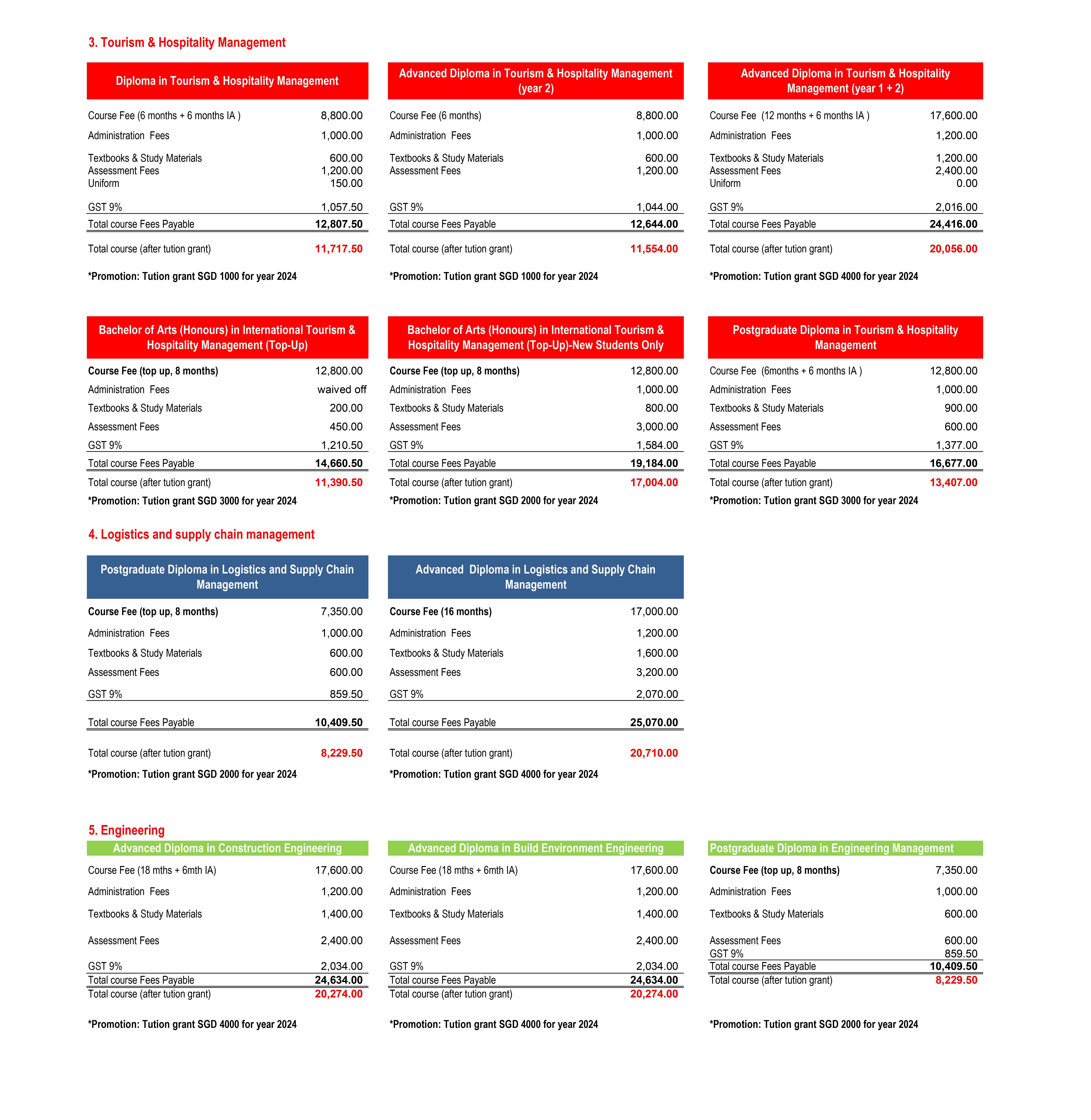 3. Tourism & Hospitality Management

| Diploma in Tourism & Hospitality Management | |
|---|---|
| Course Fee (6 months + 6 months IA ) | 8,800.00 |
| Administration Fees | 1,000.00 |
| Textbooks & Study Materials | 600.00 |
| Assessment Fees | 1,200.00 |
| Uniform | 150.00 |
| GST 9% | 1,057.50 |
| Total course Fees Payable | 12,807.50 |
| Total course (after tution grant) | 11,717.50 |

*Promotion: Tution grant SGD 1000 for year 2024

| Advanced Diploma in Tourism & Hospitality Management (year 2) | |
|---|---|
| Course Fee (6 months) | 8,800.00 |
| Administration Fees | 1,000.00 |
| Textbooks & Study Materials | 600.00 |
| Assessment Fees | 1,200.00 |
| GST 9% | 1,044.00 |
| Total course Fees Payable | 12,644.00 |
| Total course (after tution grant) | 11,554.00 |

*Promotion: Tution grant SGD 1000 for year 2024

| Advanced Diploma in Tourism & Hospitality Management (year 1 + 2) | |
|---|---|
| Course Fee (12 months + 6 months IA ) | 17,600.00 |
| Administration Fees | 1,200.00 |
| Textbooks & Study Materials | 1,200.00 |
| Assessment Fees | 2,400.00 |
| Uniform | 0.00 |
| GST 9% | 2,016.00 |
| Total course Fees Payable | 24,416.00 |
| Total course (after tution grant) | 20,056.00 |

*Promotion: Tution grant SGD 4000 for year 2024

| Bachelor of Arts (Honours) in International Tourism & Hospitality Management (Top-Up) | |
|---|---|
| Course Fee (top up, 8 months) | 12,800.00 |
| Administration Fees | waived off |
| Textbooks & Study Materials | 200.00 |
| Assessment Fees | 450.00 |
| GST 9% | 1,210.50 |
| Total course Fees Payable | 14,660.50 |
| Total course (after tution grant) | 11,390.50 |

*Promotion: Tution grant SGD 3000 for year 2024

| Bachelor of Arts (Honours) in International Tourism & Hospitality Management (Top-Up)-New Students Only | |
|---|---|
| Course Fee (top up, 8 months) | 12,800.00 |
| Administration Fees | 1,000.00 |
| Textbooks & Study Materials | 800.00 |
| Assessment Fees | 3,000.00 |
| GST 9% | 1,584.00 |
| Total course Fees Payable | 19,184.00 |
| Total course (after tution grant) | 17,004.00 |

*Promotion: Tution grant SGD 2000 for year 2024

| Postgraduate Diploma in Tourism & Hospitality Management | |
|---|---|
| Course Fee (6months + 6 months IA ) | 12,800.00 |
| Administration Fees | 1,000.00 |
| Textbooks & Study Materials | 900.00 |
| Assessment Fees | 600.00 |
| GST 9% | 1,377.00 |
| Total course Fees Payable | 16,677.00 |
| Total course (after tution grant) | 13,407.00 |

*Promotion: Tution grant SGD 3000 for year 2024

4. Logistics and supply chain management

| Postgraduate Diploma in Logistics and Supply Chain Management | |
|---|---|
| Course Fee (top up, 8 months) | 7,350.00 |
| Administration Fees | 1,000.00 |
| Textbooks & Study Materials | 600.00 |
| Assessment Fees | 600.00 |
| GST 9% | 859.50 |
| Total course Fees Payable | 10,409.50 |
| Total course (after tution grant) | 8,229.50 |

*Promotion: Tution grant SGD 2000 for year 2024

| Advanced Diploma in Logistics and Supply Chain Management | |
|---|---|
| Course Fee (16 months) | 17,000.00 |
| Administration Fees | 1,200.00 |
| Textbooks & Study Materials | 1,600.00 |
| Assessment Fees | 3,200.00 |
| GST 9% | 2,070.00 |
| Total course Fees Payable | 25,070.00 |
| Total course (after tution grant) | 20,710.00 |

*Promotion: Tution grant SGD 4000 for year 2024

5. Engineering

| Advanced Diploma in Construction Engineering | |
|---|---|
| Course Fee (18 mths + 6mth IA) | 17,600.00 |
| Administration Fees | 1,200.00 |
| Textbooks & Study Materials | 1,400.00 |
| Assessment Fees | 2,400.00 |
| GST 9% | 2,034.00 |
| Total course Fees Payable | 24,634.00 |
| Total course (after tution grant) | 20,274.00 |

*Promotion: Tution grant SGD 4000 for year 2024

| Advanced Diploma in Build Environment Engineering | |
|---|---|
| Course Fee (18 mths + 6mth IA) | 17,600.00 |
| Administration Fees | 1,200.00 |
| Textbooks & Study Materials | 1,400.00 |
| Assessment Fees | 2,400.00 |
| GST 9% | 2,034.00 |
| Total course Fees Payable | 24,634.00 |
| Total course (after tution grant) | 20,274.00 |

*Promotion: Tution grant SGD 4000 for year 2024

| Postgraduate Diploma in Engineering Management | |
|---|---|
| Course Fee (top up, 8 months) | 7,350.00 |
| Administration Fees | 1,000.00 |
| Textbooks & Study Materials | 600.00 |
| Assessment Fees | 600.00 |
| GST 9% | 859.50 |
| Total course Fees Payable | 10,409.50 |
| Total course (after tution grant) | 8,229.50 |

*Promotion: Tution grant SGD 2000 for year 2024